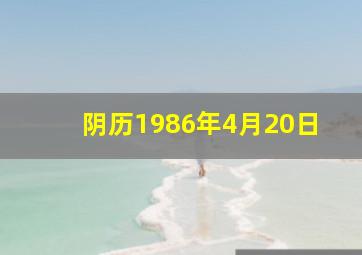 阴历1986年4月20日